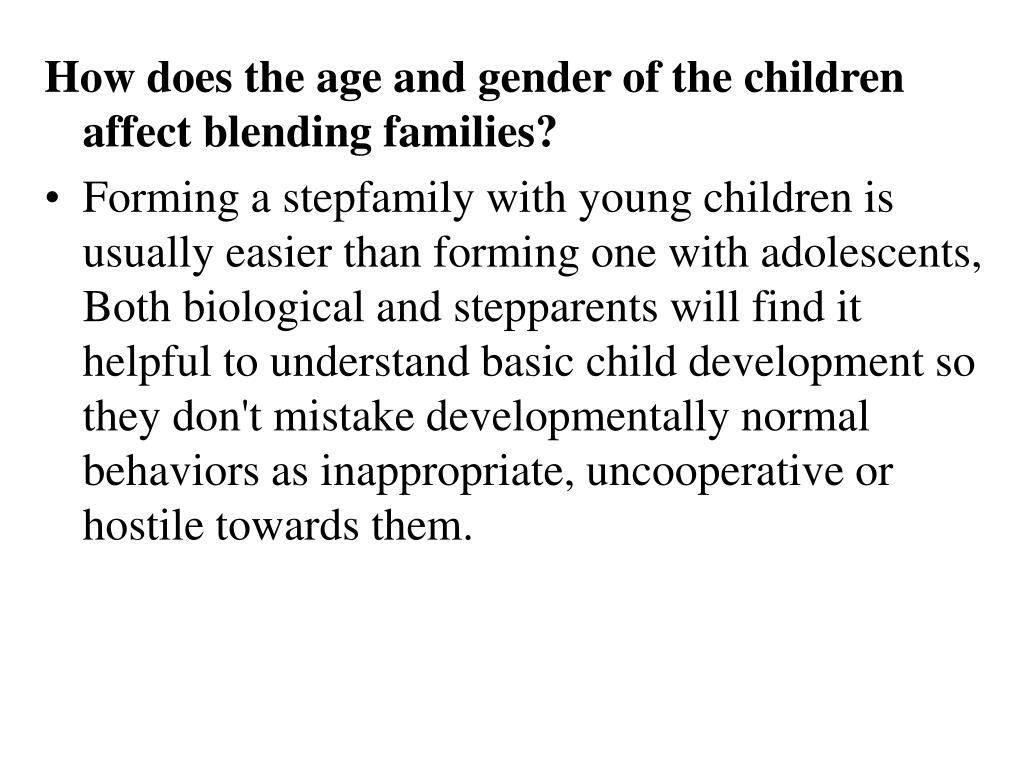 How does the age and gender of the children affect blending families?

• Forming a stepfamily with young children is usually easier than forming one with adolescents, Both biological and stepparents will find it helpful to understand basic child development so they don't mistake developmentally normal behaviors as inappropriate, uncooperative or hostile towards them.